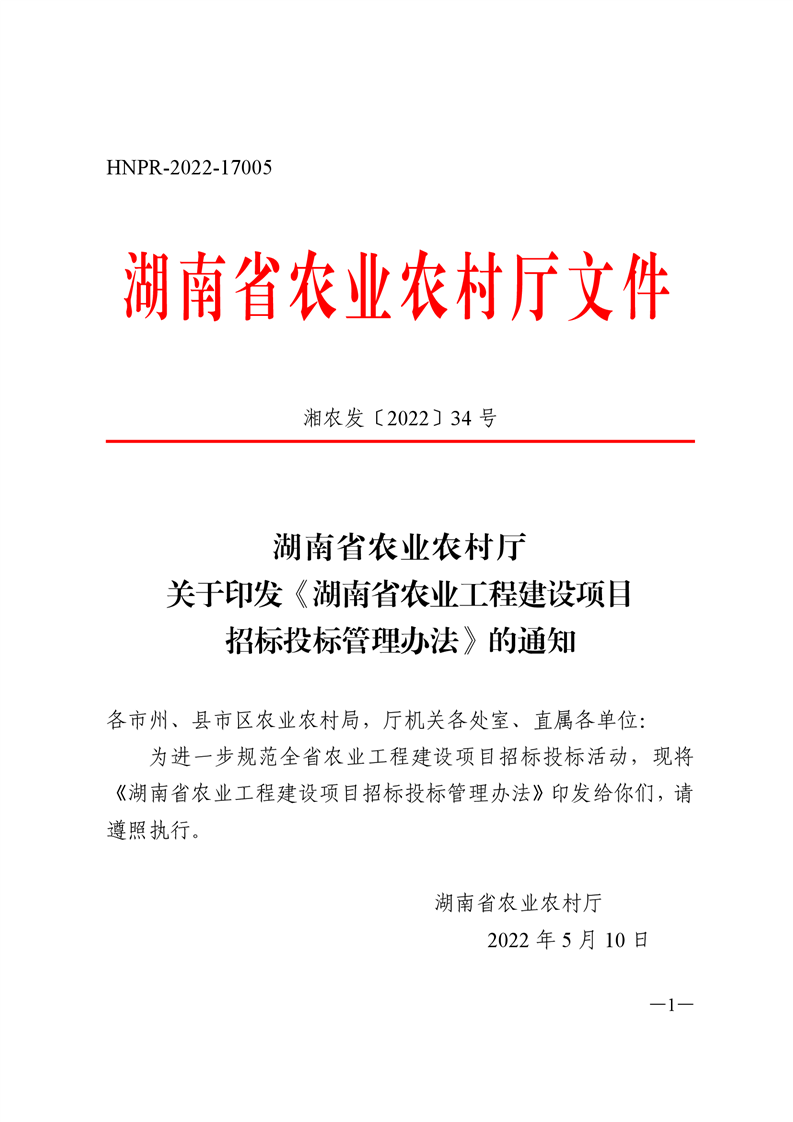 HNPR-2022-17005

湖南省农业农村厅文件

湘农发〔2022〕34 号

湖南省农业农村厅
关于印发《湖南省农业工程建设项目
招标投标管理办法》的通知

各市州、县市区农业农村局，厅机关各处室、直属各单位：

为进一步规范全省农业工程建设项目招标投标活动，现将《湖南省农业工程建设项目招标投标管理办法》印发给你们，请遵照执行。

湖南省农业农村厅
2022 年 5 月 10 日

—1—